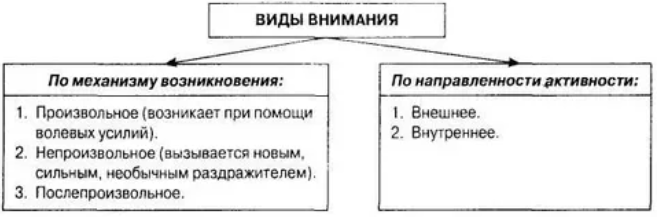 ВИДЫ ВНИМАНИЯ

По механизму возникновения:

1. Произвольное (возникает при помощи волевых усилий).
2. Непроизвольное (вызывается новым, сильным, необычным раздражителем).
3. Послепроизвольное.

По направленности активности:

1. Внешнее.
2. Внутреннее.